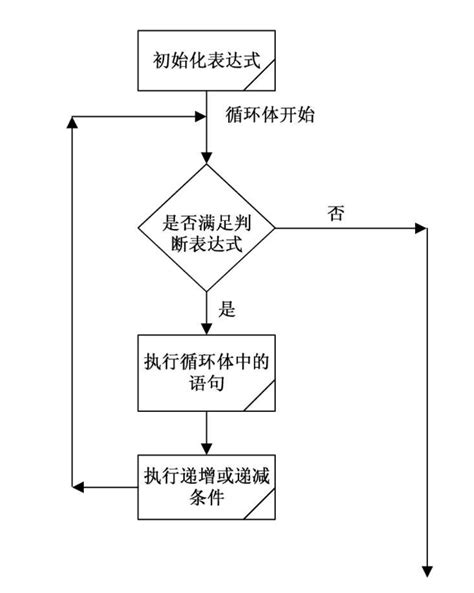 初始化表达式

循环体开始

是否满足判断表达式

否

是

执行循环体中的语句

执行递增或递减条件